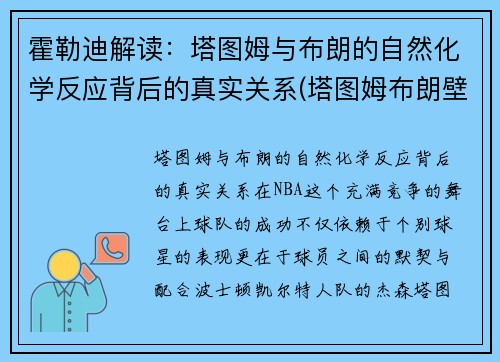 霍勒迪解读：塔图姆与布朗的自然化学反应背后的真实关系(塔图姆布朗壁

塔图姆与布朗的自然化学反应背后的真实关系在NBA这个充满竞争的舞台上球队的成功不仅依赖于个别球星的表现更在于球员之间的默契与配合波士顿凯尔特人队的杰森塔图